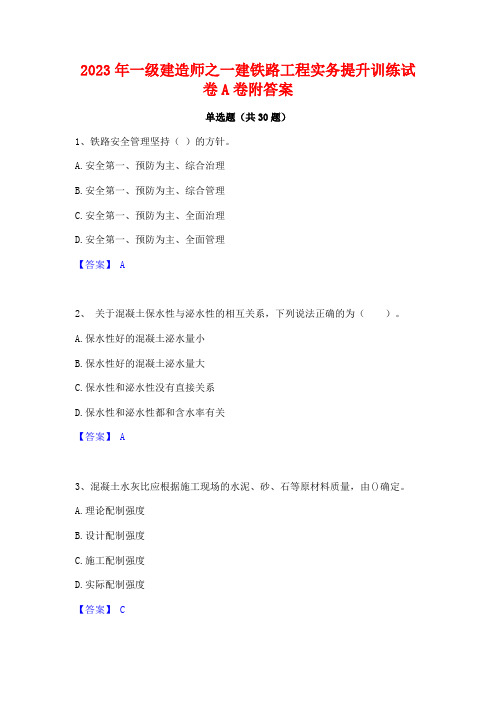 2023年一级建造师之一建铁路工程实务提升训练试卷A卷附答案

单选题（共30题）

1、铁路安全管理坚持（ ）的方针。

A.安全第一、预防为主、综合治理

B.安全第一、预防为主、综合管理

C.安全第一、预防为主、全面治理

D.安全第一、预防为主、全面管理

【答案】 A

2、 关于混凝土保水性与泌水性的相互关系，下列说法正确的为（　　）。

A.保水性好的混凝土泌水量小

B.保水性好的混凝土泌水量大

C.保水性和泌水性没有直接关系

D.保水性和泌水性都和含水率有关

【答案】 A

3、混凝土水灰比应根据施工现场的水泥、砂、石等原材料质量，由()确定。

A.理论配制强度

B.设计配制强度

C.施工配制强度

D.实际配制强度

【答案】 C